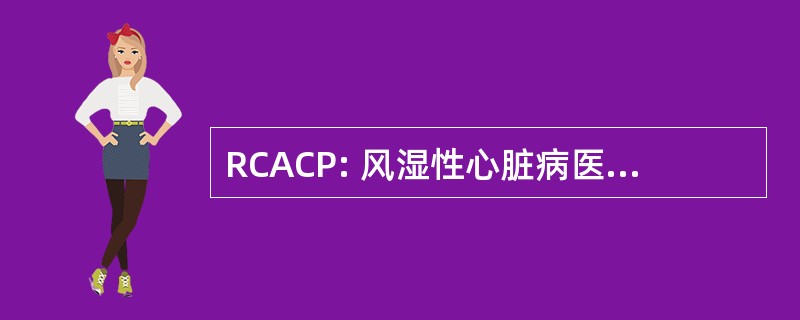 RCACP: 风湿性心脏病医...